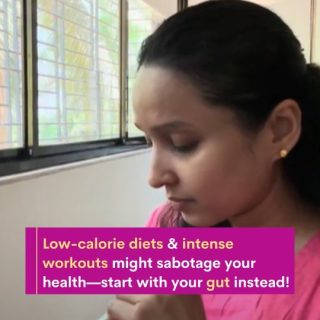 Low-calorie diets & intense workouts might sabotage your health—start with your gut instead!